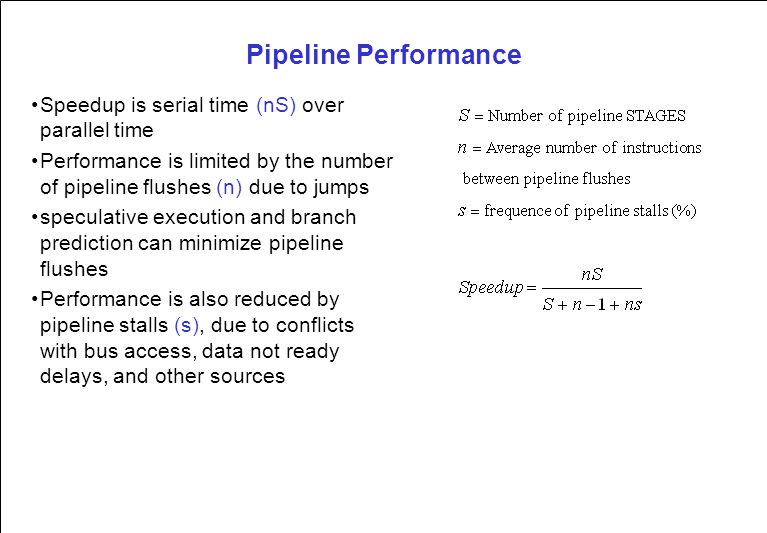 Pipeline Performance

•Speedup is serial time (nS) over parallel time

•Performance is limited by the number of pipeline flushes (n) due to jumps

•speculative execution and branch prediction can minimize pipeline flushes

•Performance is also reduced by pipeline stalls (s), due to conflicts with bus access, data not ready delays, and other sources

$S$ = Number of pipeline STAGES

$n$ = Average number of instructions between pipeline flushes

$s$ = frequence of pipeline stalls (%)

$Speedup = \frac{nS}{S + n - 1 + ns}$